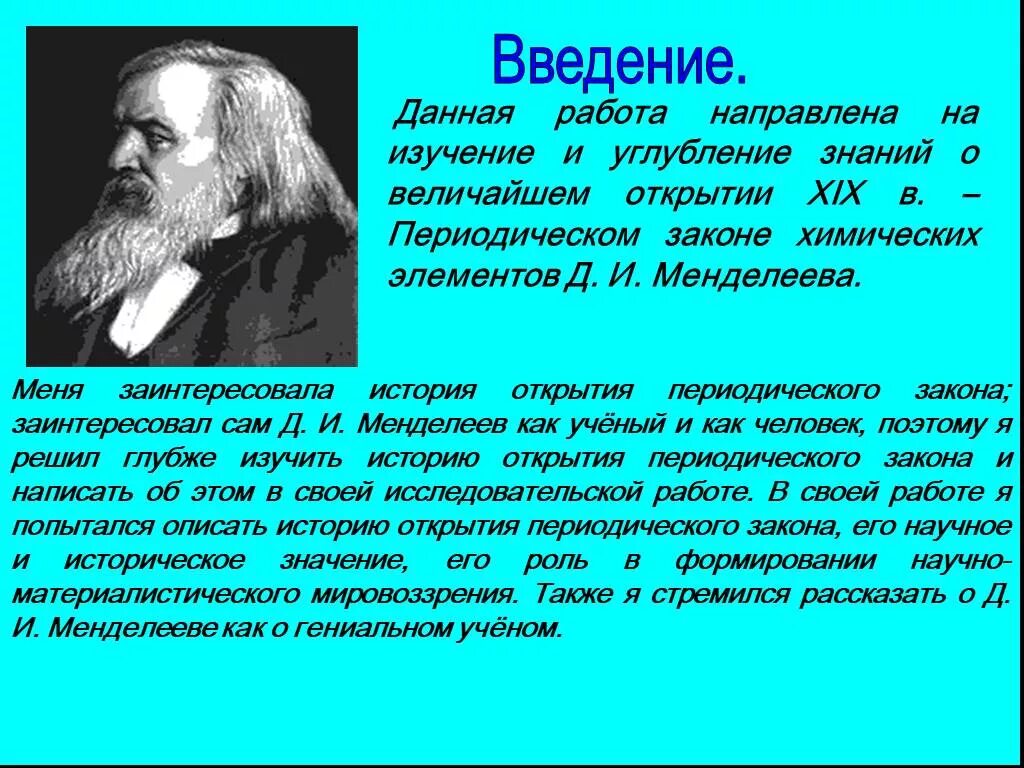 Введение.

Данная работа направлена на изучение и углубление знаний о величайшем открытии XIX в. – Периодическом законе химических элементов Д. И. Менделеева.

Меня заинтересовала история открытия периодического закона; заинтересовал сам Д. И. Менделеев как учёный и как человек, поэтому я решил глубже изучить историю открытия периодического закона и написать об этом в своей исследовательской работе. В своей работе я попытался описать историю открытия периодического закона, его научное и историческое значение, его роль в формировании научно-материалистического мировоззрения. Также я стремился рассказать о Д. И. Менделееве как о гениальном учёном.